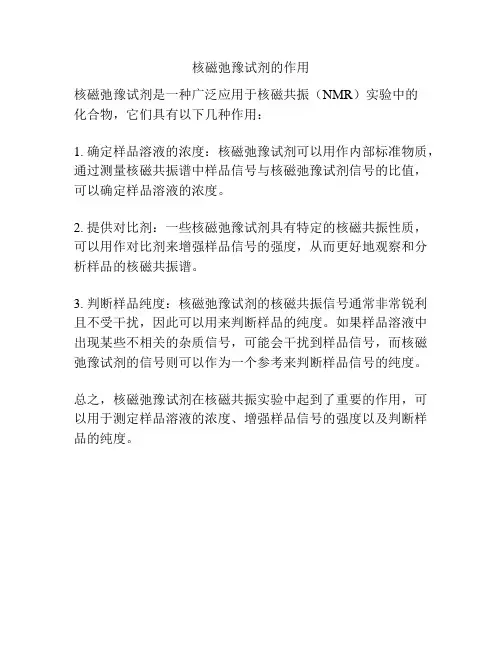 核磁弛豫试剂的作用

核磁弛豫试剂是一种广泛应用于核磁共振（NMR）实验中的化合物，它们具有以下几种作用：

1. 确定样品溶液的浓度：核磁弛豫试剂可以用作内部标准物质，通过测量核磁共振谱中样品信号与核磁弛豫试剂信号的比值，可以确定样品溶液的浓度。

2. 提供对比剂：一些核磁弛豫试剂具有特定的核磁共振性质，可以用作对比剂来增强样品信号的强度，从而更好地观察和分析样品的核磁共振谱。

3. 判断样品纯度：核磁弛豫试剂的核磁共振信号通常非常锐利且不受干扰，因此可以用来判断样品的纯度。如果样品溶液中出现某些不相关的杂质信号，可能会干扰到样品信号，而核磁弛豫试剂的信号则可以作为一个参考来判断样品信号的纯度。

总之，核磁弛豫试剂在核磁共振实验中起到了重要的作用，可以用于测定样品溶液的浓度、增强样品信号的强度以及判断样品的纯度。